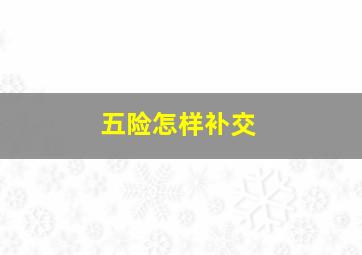 五险怎样补交